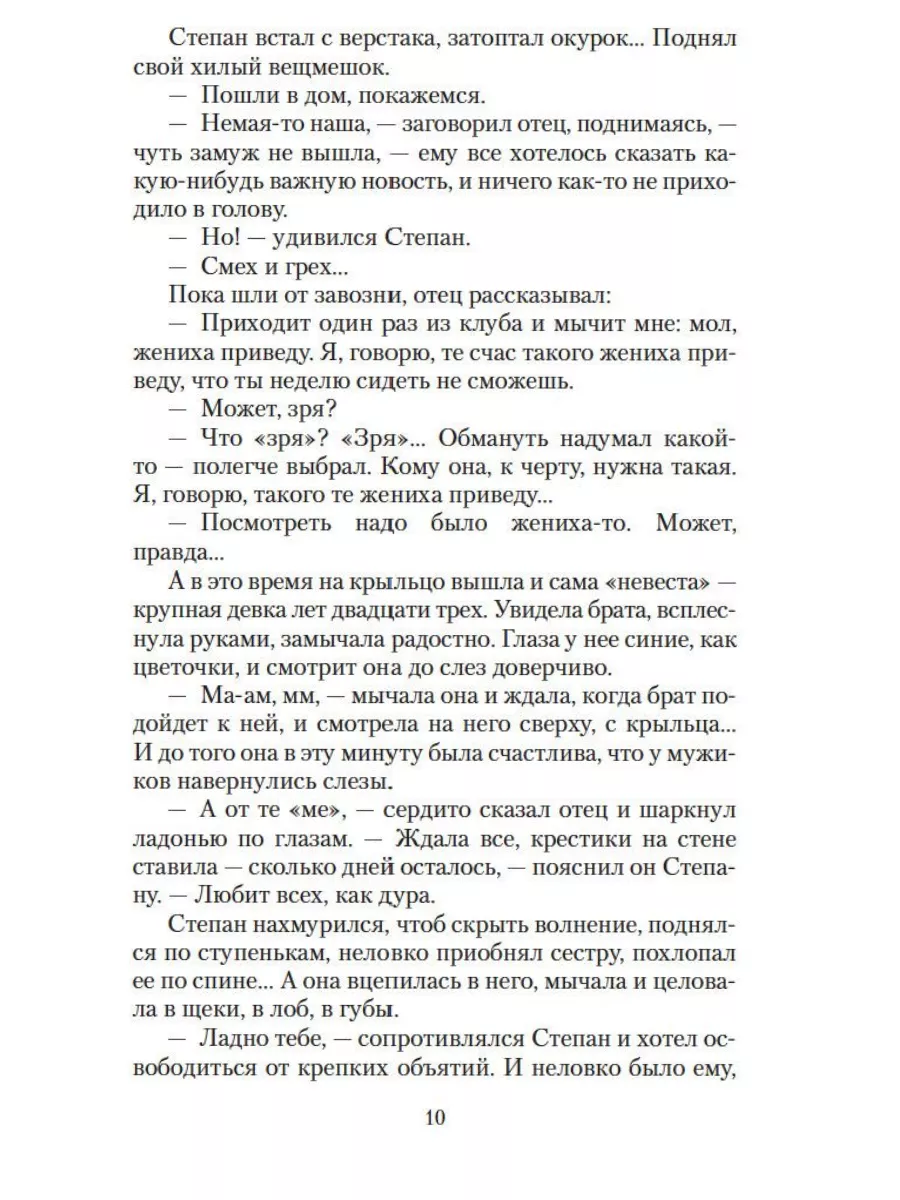 Степан встал с верстака, затоптал окурок... Поднял свой хилый вещмешок.

— Пошли в дом, покажемся.

— Немая-то наша, — заговорил отец, поднимаясь, — чуть замуж не вышла, — ему все хотелось сказать какую-нибудь важную новость, и ничего как-то не приходило в голову.

— Но! — удивился Степан.

— Смех и грех...

Пока шли от завозни, отец рассказывал:

— Приходит один раз из клуба и мычит мне: мол, жениха приведу. Я, говорю, те счас такого жениха приведу, что ты неделю сидеть не сможешь.

— Может, зря?

— Что «зря»? «Зря»... Обмануть надумал какой-то — полегче выбрал. Кому она, к черту, нужна такая. Я, говорю, такого те жениха приведу...

— Посмотреть надо было жениха-то. Может, правда...

А в это время на крыльцо вышла и сама «невеста» — крупная девка лет двадцати трех. Увидела брата, всплеснула руками, замычала радостно. Глаза у нее синие, как цветочки, и смотрит она до слез доверчиво.

— Ма-ам, мм, — мычала она и ждала, когда брат подойдет к ней, и смотрела на него сверху, с крыльца... И до того она в эту минуту была счастлива, что у мужиков навернулись слезы.

— А от те «ме», — сердито сказал отец и шаркнул ладонью по глазам. — Ждала все, крестики на стене ставила — сколько дней осталось, — пояснил он Степану. — Любит всех, как дура.

Степан нахмурился, чтоб скрыть волнение, поднялся по ступенькам, неловко приобнял сестру, похлопал ее по спине... А она вцепилась в него, мычала и целовала в щеки, в лоб, в губы.

— Ладно тебе, — сопротивлялся Степан и хотел освободиться от крепких объятий. И неловко было ему,

10